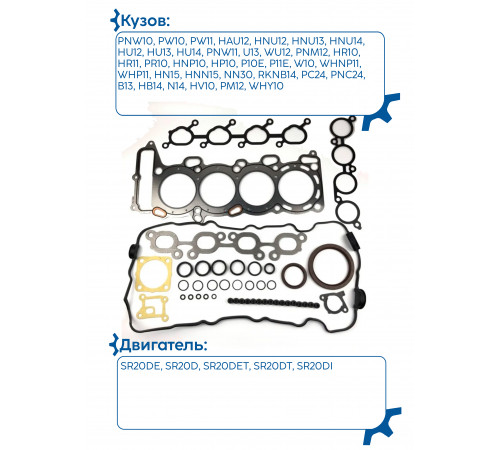 Кузов:

PNW10, PW10, PW11, HAU12, HNU12, HNU13, HNU14, HU12, HU13, HU14, PNW11, U13, WU12, PNM12, HR10, HR11, PR10, HNP10, HP10, P10E, P11E, W10, WHNP11, WHP11, HN15, HNN15, NN30, RKNB14, PC24, PNC24, B13, HB14, N14, HV10, PM12, WHY10

Двигатель:

SR20DE, SR20D, SR20DET, SR20DT, SR20DI